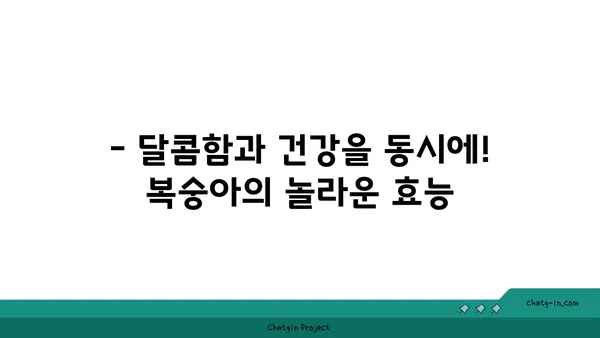 - 달콤함과 건강을 동시에!
복숭아의 놀라운 효능

chatg-in.com

Chatgin Project